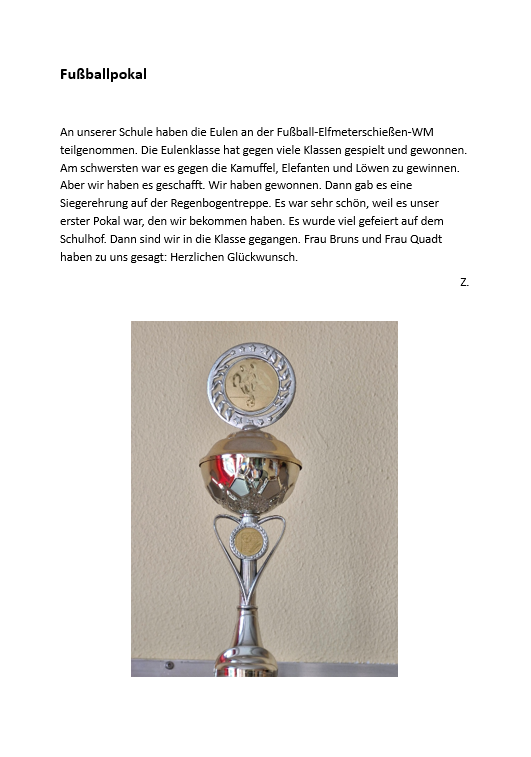 Fußballpokal

An unserer Schule haben die Eulen an der Fußball-Elfmeterschießen-WM teilgenommen. Die Eulenklasse hat gegen viele Klassen gespielt und gewonnen. Am schwersten war es gegen die Kamuffel, Elefanten und Löwen zu gewinnen. Aber wir haben es geschafft. Wir haben gewonnen. Dann gab es eine Siegerehrung auf der Regenbogentreppe. Es war sehr schön, weil es unser erster Pokal war, den wir bekommen haben. Es wurde viel gefeiert auf dem Schulhof. Dann sind wir in die Klasse gegangen. Frau Bruns und Frau Quadt haben zu uns gesagt: Herzlichen Glückwunsch.

Z.